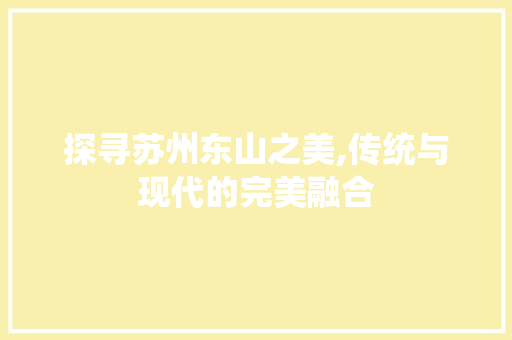 探寻苏州东山之美,传统与现代的完美融合